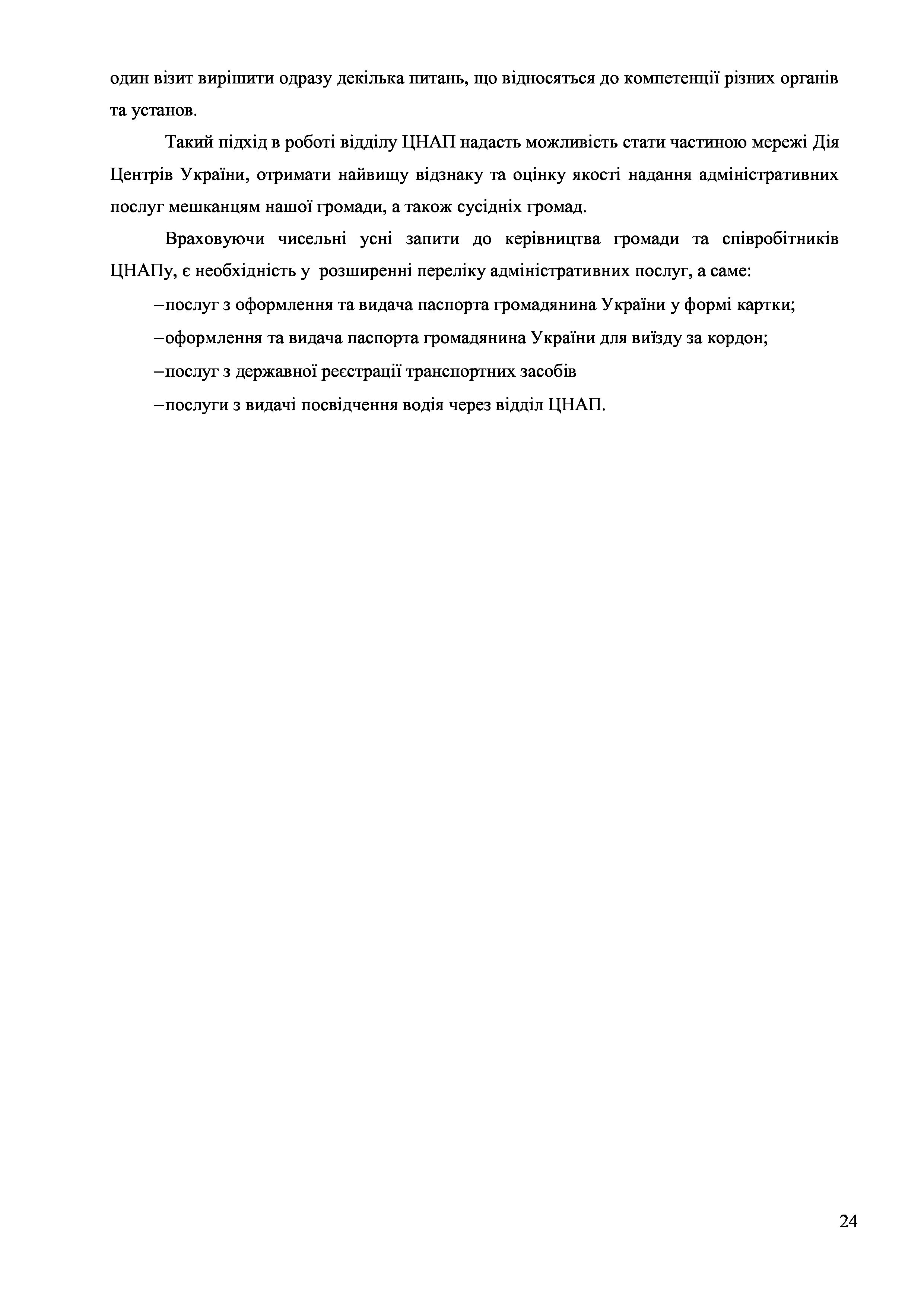 один візит вирішити одразу декілька питань, що відносяться до компетенції різних органів та установ.

Такий підхід в роботі відділу ЦНАП надасть можливість стати частиною мережі Дія Центрів України, отримати найвищу відзнаку та оцінку якості надання адміністративних послуг мешканцям нашої громади, а також сусідніх громад.

Враховуючи чисельні усні запити до керівництва громади та співробітників ЦНАПу, є необхідність у  розширенні переліку адміністративних послуг, а саме:

–послуг з оформлення та видача паспорта громадянина України у формі картки;

–оформлення та видача паспорта громадянина України для виїзду за кордон;

–послуг з державної реєстрації транспортних засобів

–послуги з видачі посвідчення водія через відділ ЦНАП.

24